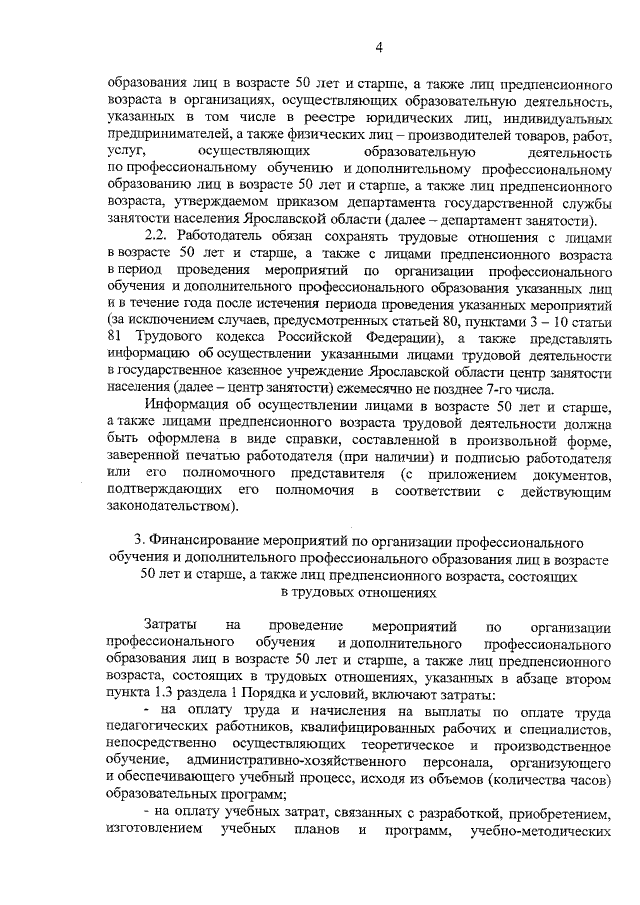 4

образования лиц в возрасте 50 лет и старше, а также лиц предпенсионного возраста в организациях, осуществляющих образовательную деятельность, указанных в том числе в реестре юридических лиц, индивидуальных предпринимателей, а также физических лиц – производителей товаров, работ, услуг, осуществляющих образовательную деятельность по профессиональному обучению и дополнительному профессиональному образованию лиц в возрасте 50 лет и старше, а также лиц предпенсионного возраста, утверждаемом приказом департамента государственной службы занятости населения Ярославской области (далее – департамент занятости).

2.2. Работодатель обязан сохранять трудовые отношения с лицами в возрасте 50 лет и старше, а также с лицами предпенсионного возраста в период проведения мероприятий по организации профессионального обучения и дополнительного профессионального образования указанных лиц и в течение года после истечения периода проведения указанных мероприятий (за исключением случаев, предусмотренных статьей 80, пунктами 3 – 10 статьи 81 Трудового кодекса Российской Федерации), а также представлять информацию об осуществлении указанными лицами трудовой деятельности в государственное казенное учреждение Ярославской области центр занятости населения (далее – центр занятости) ежемесячно не позднее 7-го числа.

Информация об осуществлении лицами в возрасте 50 лет и старше, а также лицами предпенсионного возраста трудовой деятельности должна быть оформлена в виде справки, составленной в произвольной форме, заверенной печатью работодателя (при наличии) и подписью работодателя или его полномочного представителя (с приложением документов, подтверждающих его полномочия в соответствии с действующим законодательством).

3. Финансирование мероприятий по организации профессионального обучения и дополнительного профессионального образования лиц в возрасте 50 лет и старше, а также лиц предпенсионного возраста, состоящих в трудовых отношениях

Затраты на проведение мероприятий по организации профессионального обучения и дополнительного профессионального образования лиц в возрасте 50 лет и старше, а также лиц предпенсионного возраста, состоящих в трудовых отношениях, указанных в абзаце втором пункта 1.3 раздела 1 Порядка и условий, включают затраты:

- на оплату труда и начисления на выплаты по оплате труда педагогических работников, квалифицированных рабочих и специалистов, непосредственно осуществляющих теоретическое и производственное обучение, административно-хозяйственного персонала, организующего и обеспечивающего учебный процесс, исходя из объемов (количества часов) образовательных программ;

- на оплату учебных затрат, связанных с разработкой, приобретением, изготовлением учебных планов и программ, учебно-методических